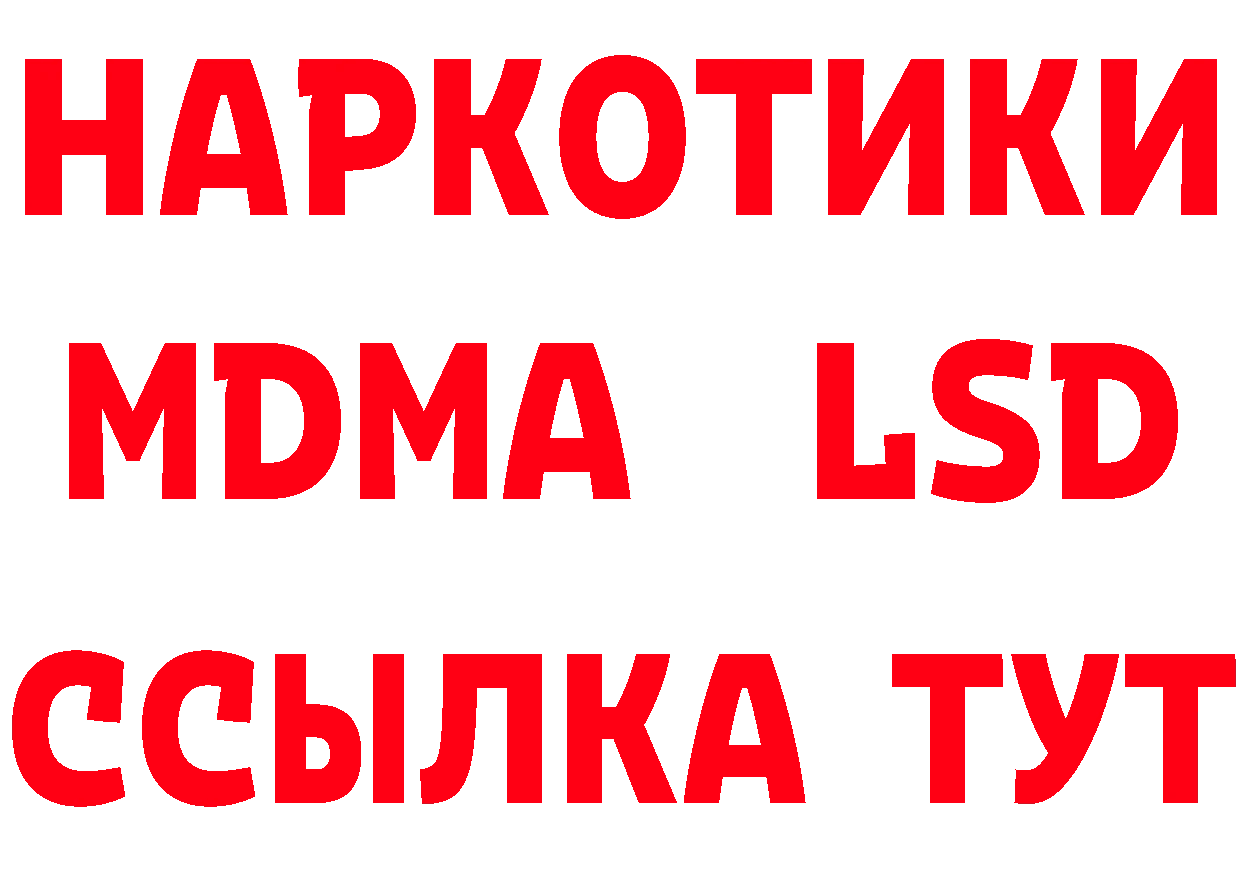 НАРКОТИКИ
MDMA LSD
ССЫЛКА ТУТ